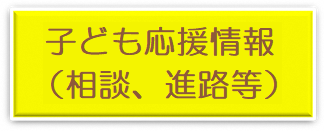 子ども応援情報
（相談、進路等）